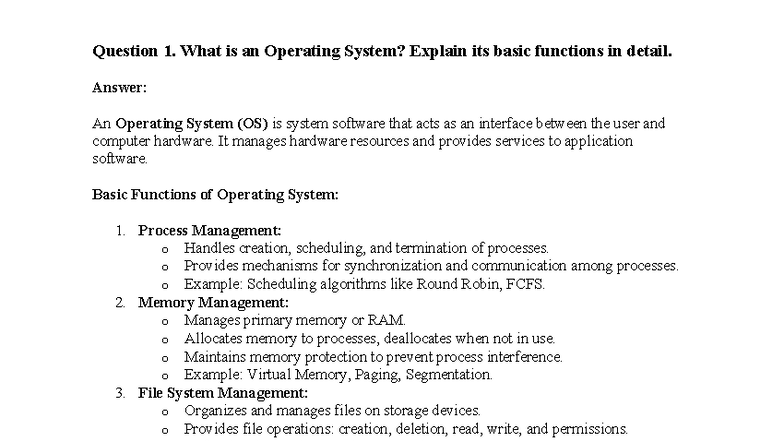 Question 1. What is an Operating System? Explain its basic functions in detail.

Answer:

An Operating System (OS) is system software that acts as an interface between the user and computer hardware. It manages hardware resources and provides services to application software.

Basic Functions of Operating System:

1. Process Management:
   o Handles creation, scheduling, and termination of processes.
   o Provides mechanisms for synchronization and communication among processes.
   o Example: Scheduling algorithms like Round Robin, FCFS.
2. Memory Management:
   o Manages primary memory or RAM.
   o Allocates memory to processes, deallocates when not in use.
   o Maintains memory protection to prevent process interference.
   o Example: Virtual Memory, Paging, Segmentation.
3. File System Management:
   o Organizes and manages files on storage devices.
   o Provides file operations: creation, deletion, read, write, and permissions.